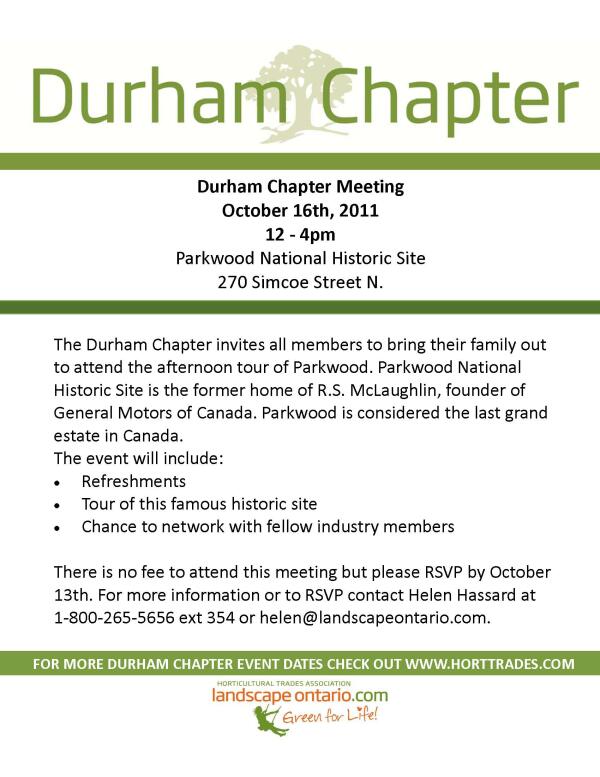 Durham Chapter

Durham Chapter Meeting
October 16th, 2011
12 - 4pm
Parkwood National Historic Site
270 Simcoe Street N.

The Durham Chapter invites all members to bring their family out to attend the afternoon tour of Parkwood. Parkwood National Historic Site is the former home of R.S. McLaughlin, founder of General Motors of Canada. Parkwood is considered the last grand estate in Canada.
The event will include:
• Refreshments
• Tour of this famous historic site
• Chance to network with fellow industry members

There is no fee to attend this meeting but please RSVP by October 13th. For more information or to RSVP contact Helen Hassard at 1-800-265-5656 ext 354 or helen@landscapeontario.com.

FOR MORE DURHAM CHAPTER EVENT DATES CHECK OUT WWW.HORTTRADES.COM

HORTICULTURAL TRADES ASSOCIATION
landscape ontario.com
Green for Life!